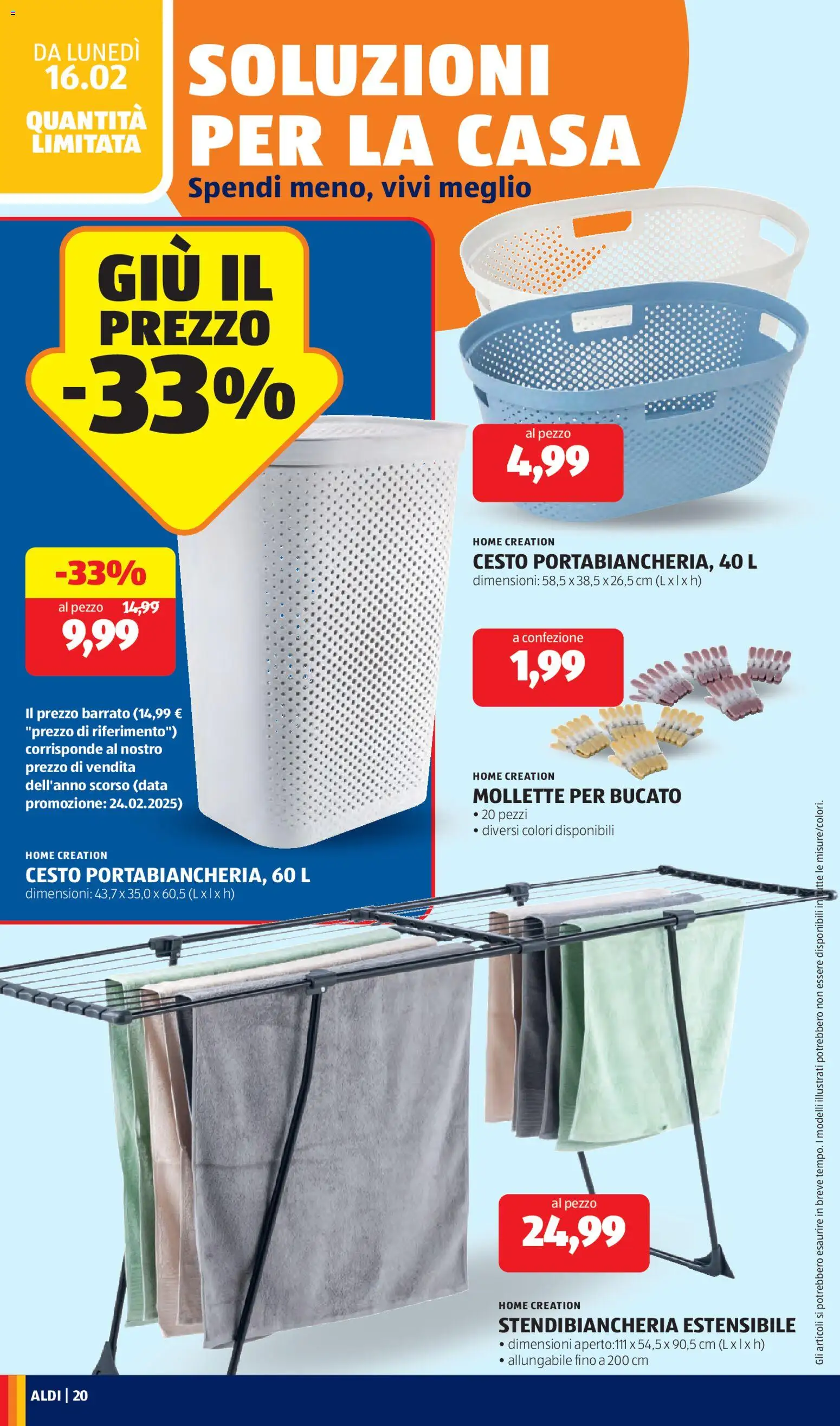 DA LUNEDÌ 16.02

QUANTITÀ LIMITATA

SOLUZIONI PER LA CASA

Spendi meno, vivi meglio

GIÙ IL PREZZO -33%

-33%
al pezzo 14,99
9,99

Il prezzo barrato (14,99 € "prezzo di riferimento") corrisponde al nostro prezzo di vendita dell'anno scorso (data promozione: 24.02.2025)

HOME CREATION
CESTO PORTABIANCHERIA, 60 L
dimensioni: 43,7 x 35,0 x 60,5 (L x l x h)

al pezzo
4,99

HOME CREATION
CESTO PORTABIANCHERIA, 40 L
dimensioni: 58,5 x 38,5 x 26,5 cm (L x l x h)

a confezione
1,99

HOME CREATION
MOLLETTE PER BUCATO
• 20 pezzi
• diversi colori disponibili

al pezzo
24,99

HOME CREATION
STENDIBIANCHERIA ESTENSIBILE
• dimensioni aperto:111 x 54,5 x 90,5 cm (L x l x h)
• allungabile fino a 200 cm

Gli articoli si potrebbero esaurire in breve tempo. I modelli illustrati potrebbero non essere disponibili in tutte le misure/colori.

ALDI | 20